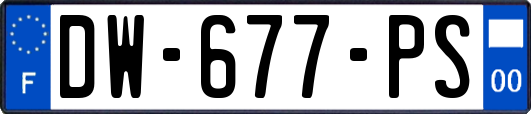 F
DW-677-PS
00